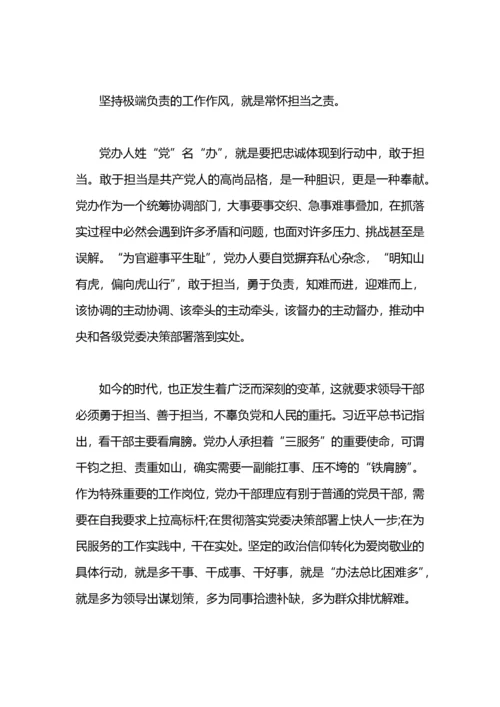 坚持极端负责的工作作风，就是常怀担当之责。

党办人姓“党”名“办”，就是要把忠诚体现到行动中，敢于担当。敢于担当是共产党人的高尚品格，是一种胆识，更是一种奉献。党办作为一个统筹协调部门，大事要事交织、急事难事叠加，在抓落实过程中必然会遇到许多矛盾和问题，也面对许多压力、挑战甚至是误解。“为官避事平生耻”，党办人要自觉摒弃私心杂念，“明知山有虎，偏向虎山行”，敢于担当，勇于负责，知难而进，迎难而上，该协调的主动协调、该牵头的主动牵头，该督办的主动督办，推动中央和各级党委决策部署落到实处。

如今的时代，也正发生着广泛而深刻的变革，这就要求领导干部必须勇于担当、善于担当，不辜负党和人民的重托。习近平总书记指出，看干部主要看肩膀。党办人承担着“三服务”的重要使命，可谓千钧之担、责重如山，确实需要一副能扛事、压不垮的“铁肩膀”。作为特殊重要的工作岗位，党办干部理应有别于普通的党员干部，需要在自我要求上拉高标杆;在贯彻落实党委决策部署上快人一步;在为民服务的工作实践中，干在实处。坚定的政治信仰转化为爱岗敬业的具体行动，就是多干事、干成事、干好事，就是“办法总比困难多”，就是多为领导出谋划策，多为同事拾遗补缺，多为群众排忧解难。